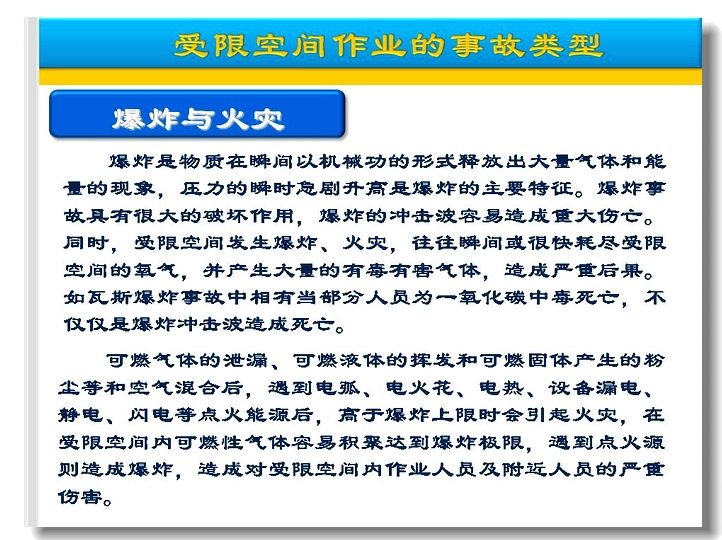 受限空间作业的事故类型

爆炸与火灾

爆炸是物质在瞬间以机械功的形式释放出大量气体和能量的现象，压力的瞬时急剧升高是爆炸的主要特征。爆炸事故具有很大的破坏作用，爆炸的冲击波容易造成重大伤亡。同时，受限空间发生爆炸、火灾，往往瞬间或很快耗尽受限空间的氧气，并产生大量的有毒有害气体，造成严重后果。如瓦斯爆炸事故中相有当部分人员为一氧化碳中毒死亡，不仅仅是爆炸冲击波造成死亡。

可燃气体的泄漏、可燃液体的挥发和可燃固体产生的粉尘等和空气混合后，遇到电弧、电火花、电热、设备漏电、静电、闪电等点火能源后，高于爆炸上限时会引起火灾，在受限空间内可燃性气体容易积聚达到爆炸极限，遇到点火源则造成爆炸，造成对受限空间内作业人员及附近人员的严重伤害。